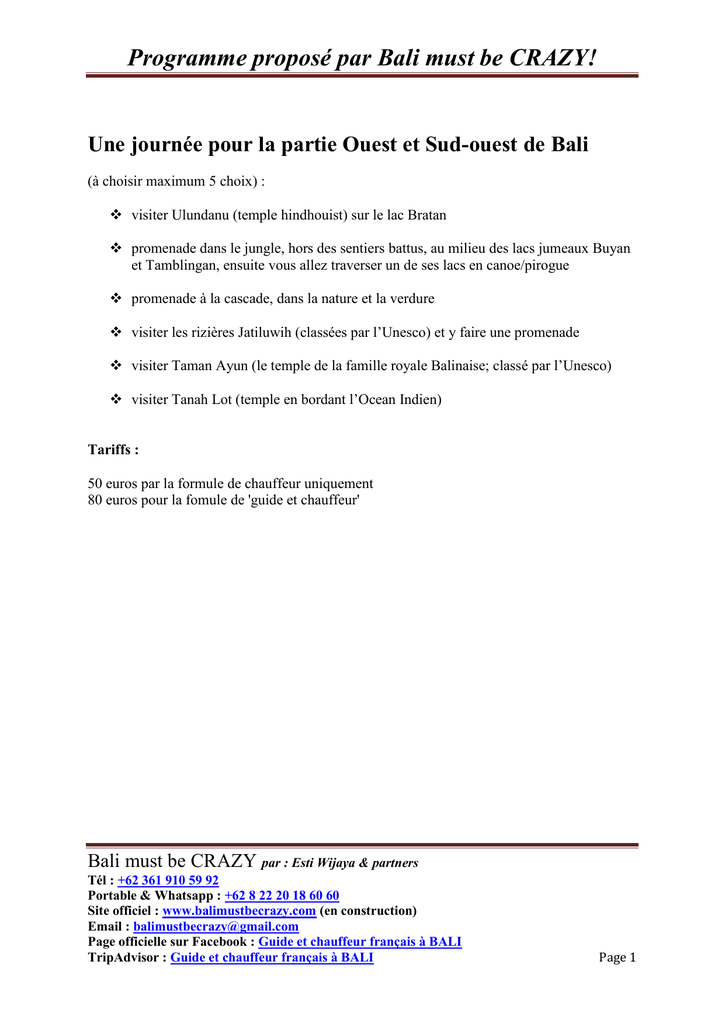 Programme proposé par Bali must be CRAZY!

Une journée pour la partie Ouest et Sud-ouest de Bali

(à choisir maximum 5 choix) :

❖ visiter Ulundanu (temple hindhouist) sur le lac Bratan

❖ promenade dans le jungle, hors des sentiers battus, au milieu des lacs jumeaux Buyan et Tamblingan, ensuite vous allez traverser un de ses lacs en canoe/pirogue

❖ promenade à la cascade, dans la nature et la verdure

❖ visiter les rizières Jatiluwih (classées par l'Unesco) et y faire une promenade

❖ visiter Taman Ayun (le temple de la famille royale Balinaise; classé par l'Unesco)

❖ visiter Tanah Lot (temple en bordant l'Ocean Indien)

Tariffs :

50 euros par la formule de chauffeur uniquement
80 euros pour la fomule de 'guide et chauffeur'

Bali must be CRAZY par : Esti Wijaya & partners
Tél : +62 361 910 59 92
Portable & Whatsapp : +62 8 22 20 18 60 60
Site officiel : www.balimustbecrazy.com (en construction)
Email : balimustbecrazy@gmail.com
Page officielle sur Facebook : Guide et chauffeur français à BALI
TripAdvisor : Guide et chauffeur français à BALI
Page 1